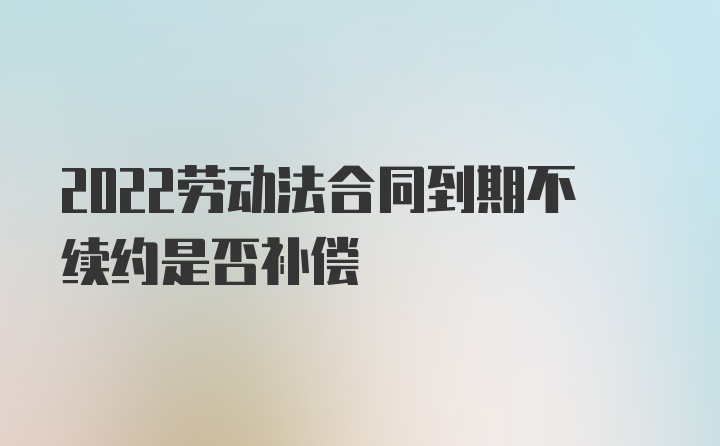 2022劳动法合同到期不续约是否补偿